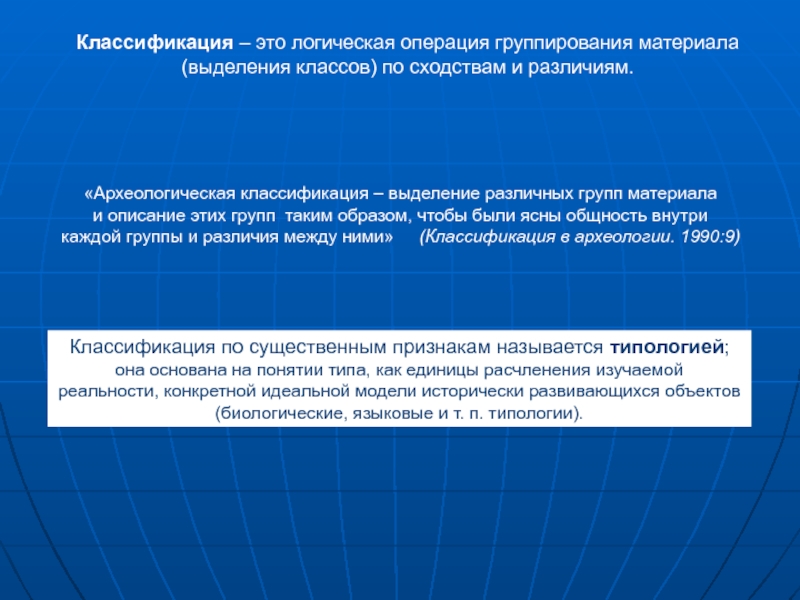 Классификация – это логическая операция группирования материала (выделения классов) по сходствам и различиям.

«Археологическая классификация – выделение различных групп материала и описание этих групп таким образом, чтобы были ясны общность внутри каждой группы и различия между ними» (Классификация в археологии. 1990:9)

Классификация по существенным признакам называется типологией; она основана на понятии типа, как единицы расчленения изучаемой реальности, конкретной идеальной модели исторически развивающихся объектов (биологические, языковые и т. п. типологии).